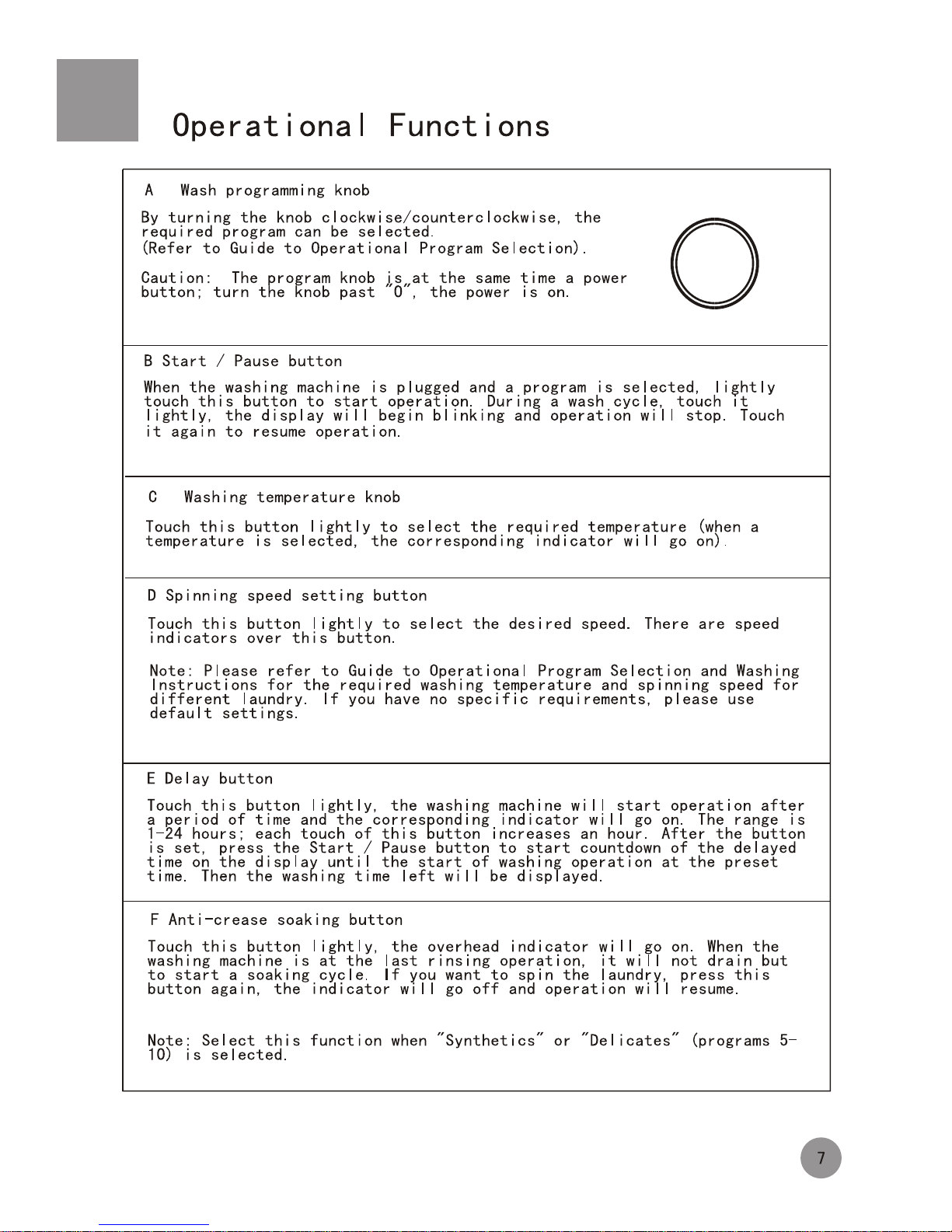 Operational Functions

A Wash programming knob

By turning the knob clockwise/counterclockwise, the required program can be selected. (Refer to Guide to Operational Program Selection).

Caution: The program knob is at the same time a power button; turn the knob past "0", the power is on.

B Start / Pause button

When the washing machine is plugged and a program is selected, lightly touch this button to start operation. During a wash cycle, touch it lightly, the display will begin blinking and operation will stop. Touch it again to resume operation.

C Washing temperature knob

Touch this button lightly to select the required temperature (when a temperature is selected, the corresponding indicator will go on).

D Spinning speed setting button

Touch this button lightly to select the desired speed. There are speed indicators over this button.

Note: Please refer to Guide to Operational Program Selection and Washing Instructions for the required washing temperature and spinning speed for different laundry. If you have no specific requirements, please use default settings.

E Delay button

Touch this button lightly, the washing machine will start operation after a period of time and the corresponding indicator will go on. The range is 1-24 hours; each touch of this button increases an hour. After the button is set, press the Start / Pause button to start countdown of the delayed time on the display until the start of washing operation at the preset time. Then the washing time left will be displayed.

F Anti-crease soaking button

Touch this button lightly, the overhead indicator will go on. When the washing machine is at the last rinsing operation, it will not drain but to start a soaking cycle. If you want to spin the laundry, press this button again, the indicator will go off and operation will resume.

Note: Select this function when "Synthetics" or "Delicates" (programs 5-10) is selected.

7